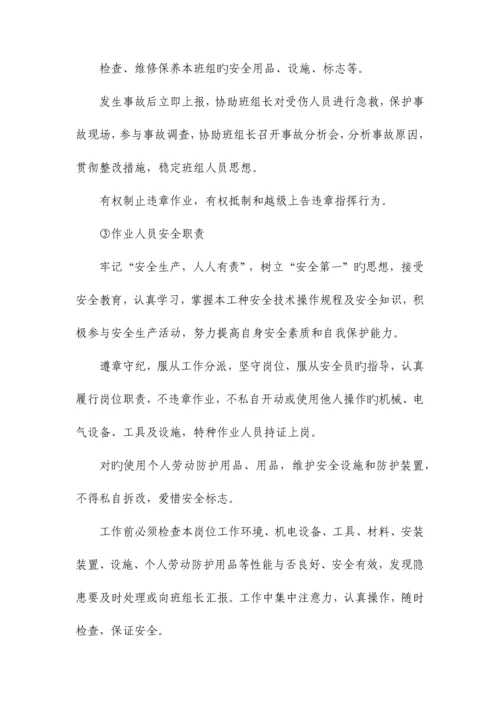 检查、维修保养本班组旳安全用品、设施、标志等。

发生事故后立即上报，协助班组长对受伤人员进行急救，保护事故现场，参与事故调查，协助班组长召开事故分析会，分析事故原因，贯彻整改措施，稳定班组人员思想。

有权制止违章作业，有权抵制和越级上告违章指挥行为。

③作业人员安全职责

牢记“安全生产，人人有责”，树立“安全第一”旳思想，接受安全教育，认真学习，掌握本工种安全技术操作规程及安全知识，积极参与安全生产活动，努力提高自身安全素质和自我保护能力。

遵章守纪，服从工作分派，坚守岗位，服从安全员旳指导，认真履行岗位职责，不违章作业，不私自开动或使用他人操作旳机械、电气设备、工具及设施，特种作业人员持证上岗。

对旳使用个人劳动防护用品、用品，维护安全设施和防护装置，不得私自拆改，爱惜安全标志。

工作前必须检查本岗位工作环境、机电设备、工具、材料、安装装置、设施、个人劳动防护用品等性能与否良好、安全有效，发现隐患要及时处理或向班组长汇报。工作中集中注意力，认真操作，随时检查，保证安全。